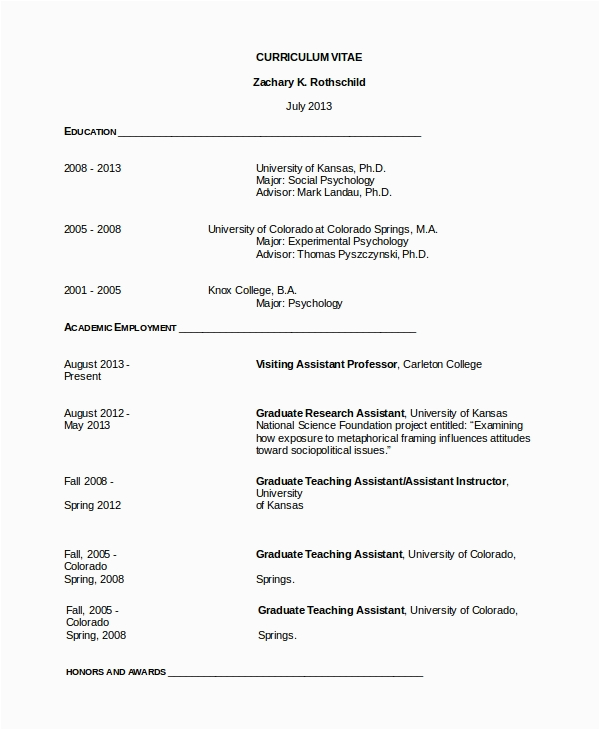 CURRICULUM VITAE

Zachary K. Rothschild

July 2013

EDUCATION

2008 - 2013 University of Kansas, Ph.D.
Major: Social Psychology
Advisor: Mark Landau, Ph.D.

2005 - 2008 University of Colorado at Colorado Springs, M.A.
Major: Experimental Psychology
Advisor: Thomas Pyszczynski, Ph.D.

2001 - 2005 Knox College, B.A.
Major: Psychology

ACADEMIC EMPLOYMENT

August 2013 - Present **Visiting Assistant Professor**, Carleton College

August 2012 - May 2013 **Graduate Research Assistant**, University of Kansas
National Science Foundation project entitled: "Examining how exposure to metaphorical framing influences attitudes toward sociopolitical issues."

Fall 2008 - Spring 2012 **Graduate Teaching Assistant/Assistant Instructor**, University of Kansas

Fall, 2005 - Colorado Spring, 2008 **Graduate Teaching Assistant**, University of Colorado, Springs.

Fall, 2005 - Colorado Spring, 2008 **Graduate Teaching Assistant**, University of Colorado, Springs.

HONORS AND AWARDS